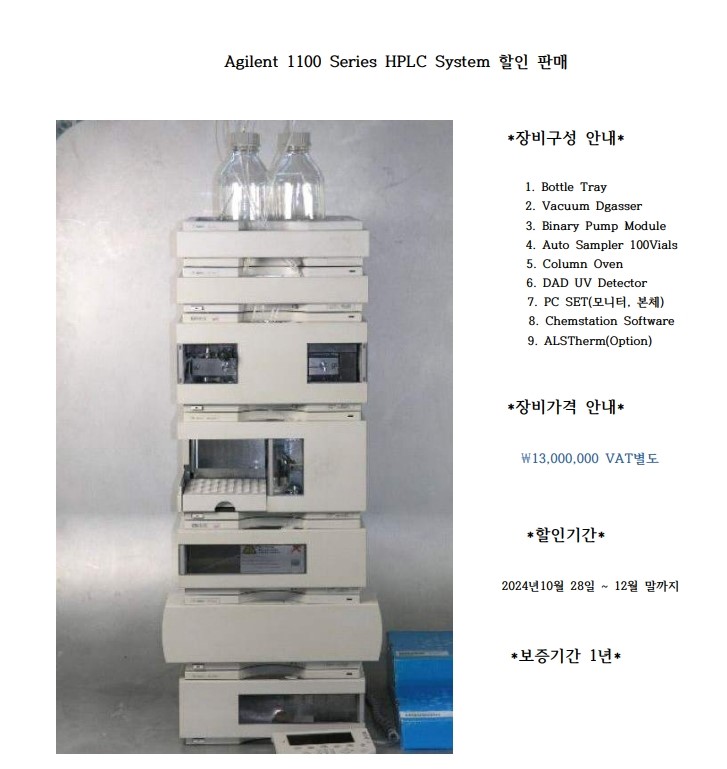 Agilent 1100 Series HPLC System 할인 판매

*장비구성 안내*

1. Bottle Tray
2. Vacuum Dgasser
3. Binary Pump Module
4. Auto Sampler 100Vials
5. Column Oven
6. DAD UV Detector
7. PC SET(모니터, 본체)
8. Chemstation Software
9. ALSTherm(Option)

*장비가격 안내*

₩13,000,000 VAT별도

*할인기간*

2024년10월 28일 ~ 12월 말까지

*보증기간 1년*